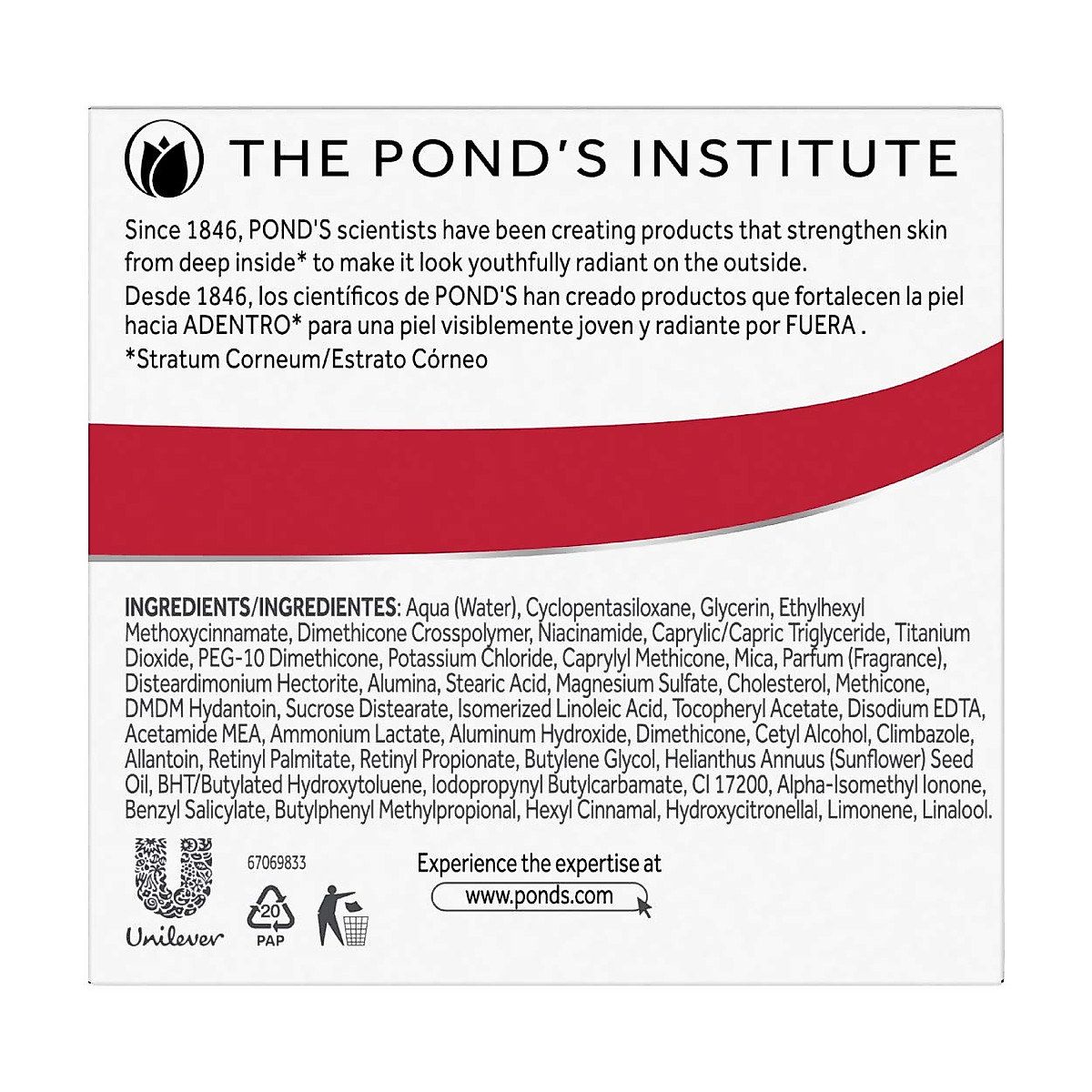 THE POND'S INSTITUTE

Since 1846, POND'S scientists have been creating products that strengthen skin from deep inside* to make it look youthfully radiant on the outside.
Desde 1846, los científicos de POND'S han creado productos que fortalecen la piel hacia ADENTRO* para una piel visiblemente joven y radiante por FUERA .
*Stratum Corneum/Estrato Córneo

INGREDIENTS/INGREDIENTES: Aqua (Water), Cyclopentasiloxane, Glycerin, Ethylhexyl Methoxycinnamate, Dimethicone Crosspolymer, Niacinamide, Caprylic/Capric Triglyceride, Titanium Dioxide, PEG-10 Dimethicone, Potassium Chloride, Caprylyl Methicone, Mica, Parfum (Fragrance), Disteardimonium Hectorite, Alumina, Stearic Acid, Magnesium Sulfate, Cholesterol, Methicone, DMDM Hydantoin, Sucrose Distearate, Isomerized Linoleic Acid, Tocopheryl Acetate, Disodium EDTA, Acetamide MEA, Ammonium Lactate, Aluminum Hydroxide, Dimethicone, Cetyl Alcohol, Climbazole, Allantoin, Retinyl Palmitate, Retinyl Propionate, Butylene Glycol, Helianthus Annuus (Sunflower) Seed Oil, BHT/Butylated Hydroxytoluene, Iodopropynyl Butylcarbamate, CI 17200, Alpha-Isomethyl Ionone, Benzyl Salicylate, Butylphenyl Methylpropional, Hexyl Cinnamal, Hydroxycitronellal, Limonene, Linalool.

Unilever

67069833

20
PAP

Experience the expertise at
www.ponds.com